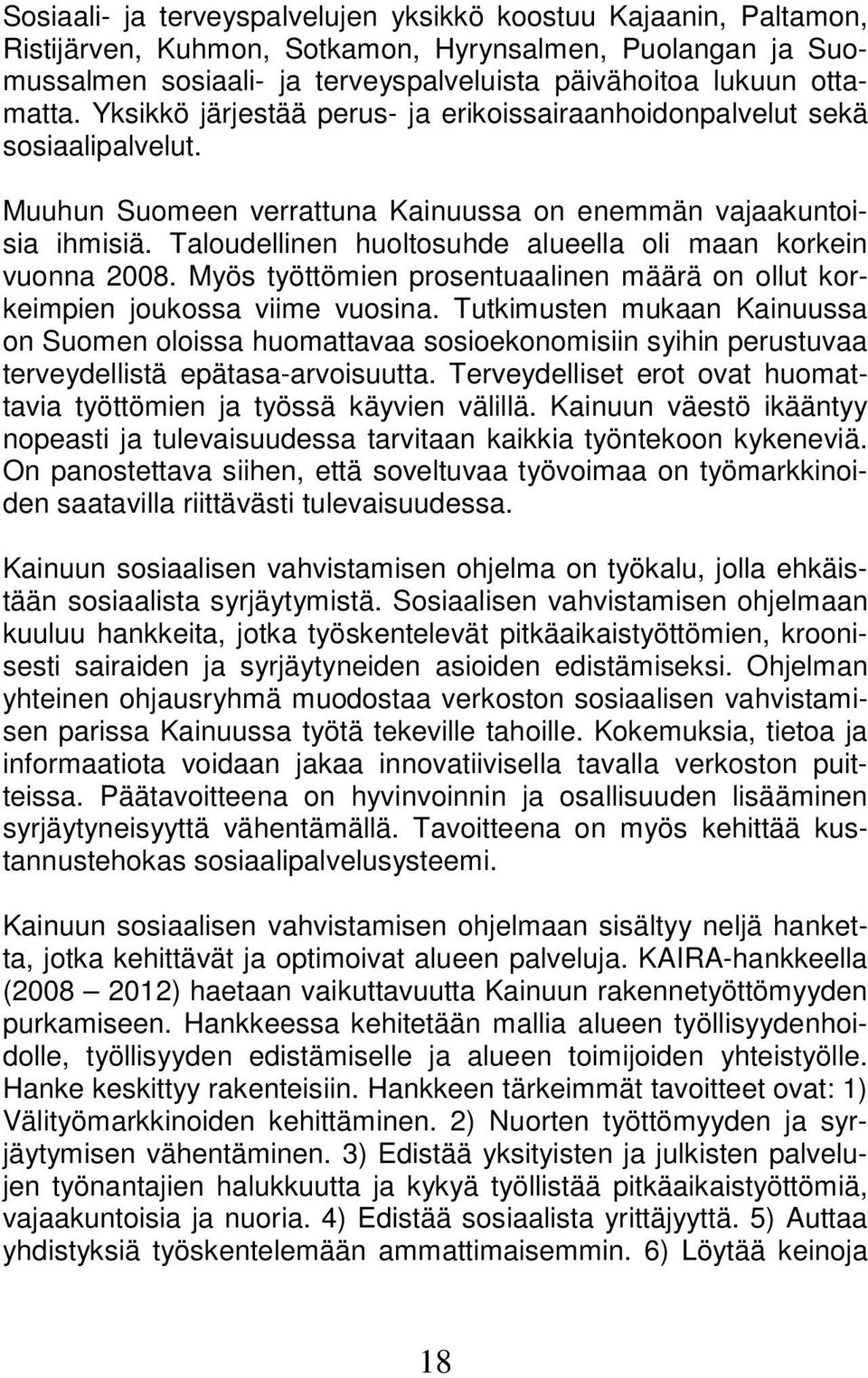 Sosiaali- ja terveyspalvelujen yksikkö koostuu Kajaanin, Paltamon, Ristijärven, Kuhmon, Sotkamon, Hyrynsalmen, Puolangan ja Suomussalmen sosiaali- ja terveyspalveluista päivähoitoa lukuun ottamatta. Yksikkö järjestää perus- ja erikoissairaanhoidonpalvelut sekä sosiaalipalvelut.

Muuhun Suomeen verrattuna Kainuussa on enemmän vajaakuntoisia ihmisiä. Taloudellinen huoltosuhde alueella oli maan korkein vuonna 2008. Myös työttömien prosentuaalinen määrä on ollut korkeimpien joukossa viime vuosina. Tutkimusten mukaan Kainuussa on Suomen oloissa huomattavaa sosioekonomisiin syihin perustuvaa terveydellistä epätasa-arvoisuutta. Terveydelliset erot ovat huomattavia työttömien ja työssä käyvien välillä. Kainuun väestö ikääntyy nopeasti ja tulevaisuudessa tarvitaan kaikkia työntekoon kykeneviä. On panostettava siihen, että soveltuvaa työvoimaa on työmarkkinoiden saatavilla riittävästi tulevaisuudessa.

Kainuun sosiaalisen vahvistamisen ohjelma on työkalu, jolla ehkäistään sosiaalista syrjäytymistä. Sosiaalisen vahvistamisen ohjelmaan kuuluu hankkeita, jotka työskentelevät pitkäaikaistyöttömien, kroonisesti sairaiden ja syrjäytyneiden asioiden edistämiseksi. Ohjelman yhteinen ohjausryhmä muodostaa verkoston sosiaalisen vahvistamisen parissa Kainuussa työtä tekeville tahoille. Kokemuksia, tietoa ja informaatiota voidaan jakaa innovatiivisella tavalla verkoston puitteissa. Päätavoitteena on hyvinvoinnin ja osallisuuden lisääminen syrjäytyneisyyttä vähentämällä. Tavoitteena on myös kehittää kustannustehokas sosiaalipalvelusysteemi.

Kainuun sosiaalisen vahvistamisen ohjelmaan sisältyy neljä hanketta, jotka kehittävät ja optimoivat alueen palveluja. KAIRA-hankkeella (2008 – 2012) haetaan vaikuttavuutta Kainuun rakennetyöttömyyden purkamiseen. Hankkeessa kehitetään mallia alueen työllisyydenhoidolle, työllisyyden edistämiselle ja alueen toimijoiden yhteistyölle. Hanke keskittyy rakenteisiin. Hankkeen tärkeimmät tavoitteet ovat: 1) Välityömarkkinoiden kehittäminen. 2) Nuorten työttömyyden ja syrjäytymisen vähentäminen. 3) Edistää yksityisten ja julkisten palvelujen työnantajien halukkuutta ja kykyä työllistää pitkäaikaistyöttömiä, vajaakuntoisia ja nuoria. 4) Edistää sosiaalista yrittäjyyttä. 5) Auttaa yhdistyksiä työskentelemään ammattimaisemmin. 6) Löytää keinoja

18